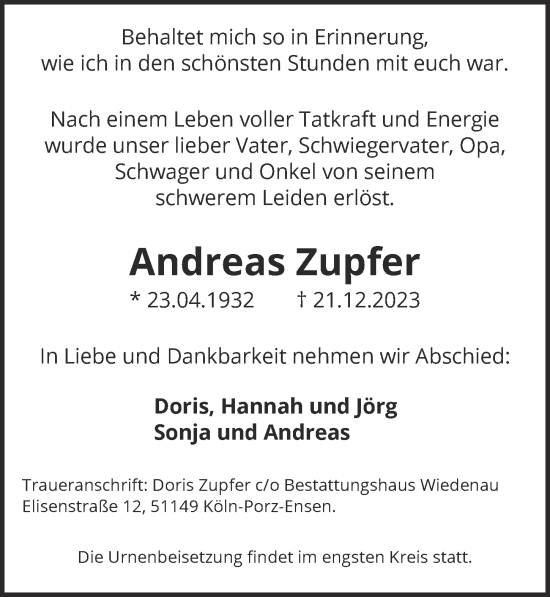 Behaltet mich so in Erinnerung,
wie ich in den schönsten Stunden mit euch war.

Nach einem Leben voller Tatkraft und Energie wurde unser lieber Vater, Schwiegervater, Opa, Schwager und Onkel von seinem schwerem Leiden erlöst.

Andreas Zupfer

* 23.04.1932 † 21.12.2023

In Liebe und Dankbarkeit nehmen wir Abschied:

Doris, Hannah und Jörg
Sonja und Andreas

Traueranschrift: Doris Zupfer c/o Bestattungshaus Wiedenau
Elisenstraße 12, 51149 Köln-Porz-Ensen.

Die Urnenbeisetzung findet im engsten Kreis statt.